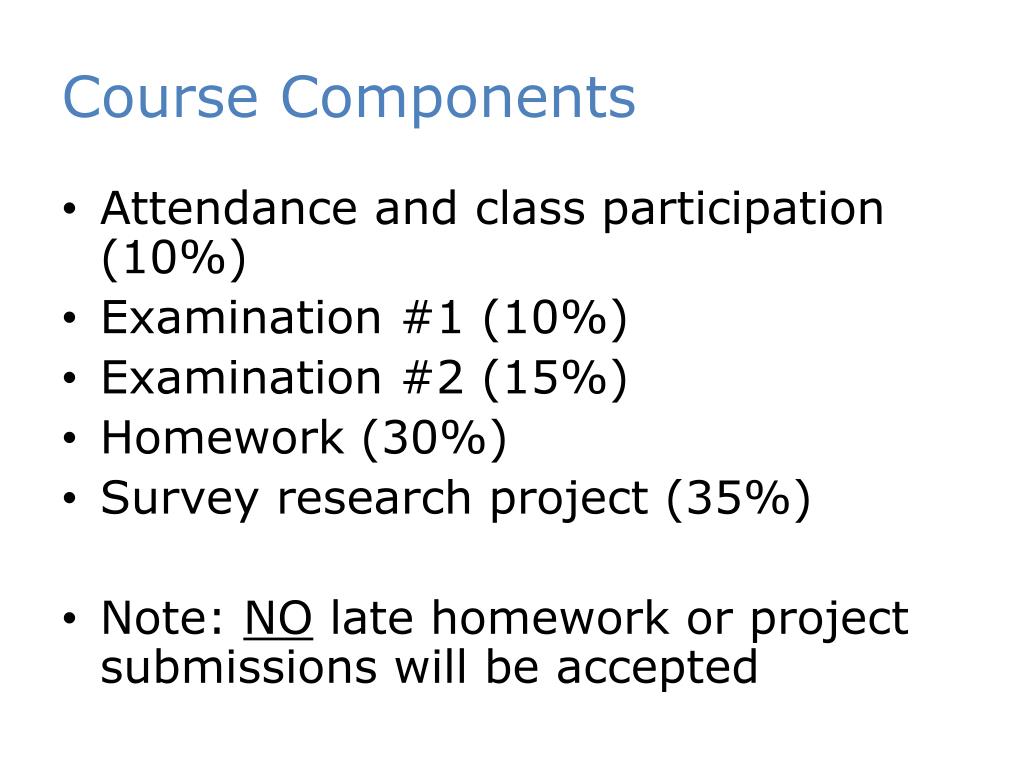 Course Components

• Attendance and class participation (10%)
• Examination #1 (10%)
• Examination #2 (15%)
• Homework (30%)
• Survey research project (35%)

• Note: NO late homework or project submissions will be accepted